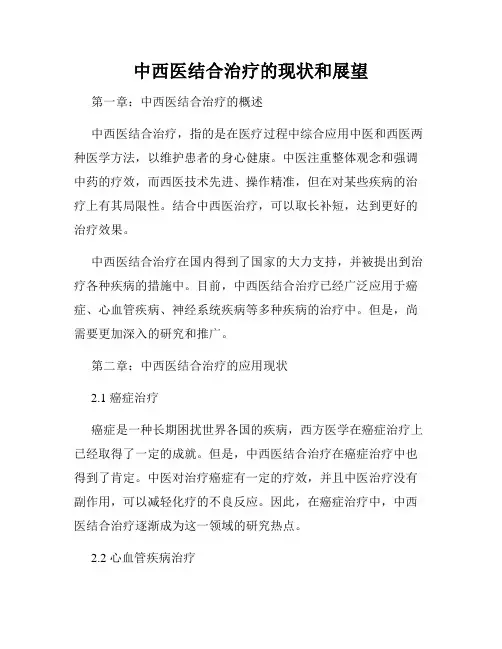 中西医结合治疗的现状和展望

第一章：中西医结合治疗的概述

中西医结合治疗，指的是在医疗过程中综合应用中医和西医两种医学方法，以维护患者的身心健康。中医注重整体观念和强调中药的疗效，而西医技术先进、操作精准，但在对某些疾病的治疗上有其局限性。结合中西医治疗，可以取长补短，达到更好的治疗效果。

中西医结合治疗在国内得到了国家的大力支持，并被提出到治疗各种疾病的措施中。目前，中西医结合治疗已经广泛应用于癌症、心血管疾病、神经系统疾病等多种疾病的治疗中。但是，尚需要更加深入的研究和推广。

第二章：中西医结合治疗的应用现状

2.1 癌症治疗

癌症是一种长期困扰世界各国的疾病，西方医学在癌症治疗上已经取得了一定的成就。但是，中西医结合治疗在癌症治疗中也得到了肯定。中医对治疗癌症有一定的疗效，并且中医治疗没有副作用，可以减轻化疗的不良反应。因此，在癌症治疗中，中西医结合治疗逐渐成为这一领域的研究热点。

2.2 心血管疾病治疗